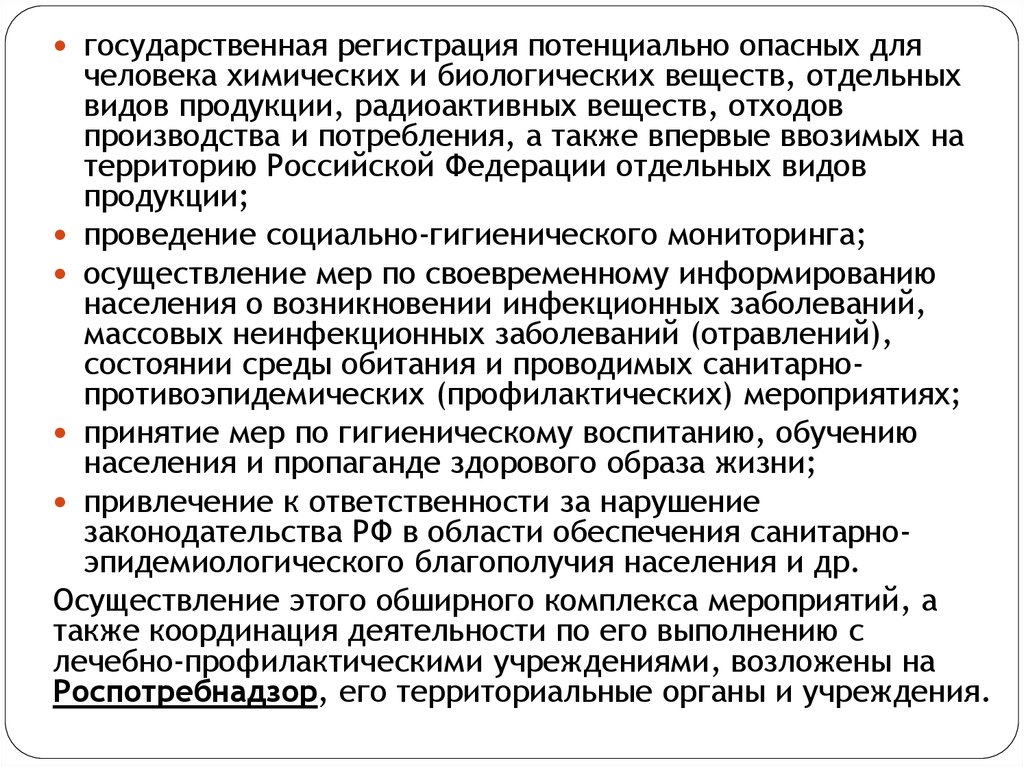 • государственная регистрация потенциально опасных для человека химических и биологических веществ, отдельных видов продукции, радиоактивных веществ, отходов производства и потребления, а также впервые ввозимых на территорию Российской Федерации отдельных видов продукции;

• проведение социально-гигиенического мониторинга;

• осуществление мер по своевременному информированию населения о возникновении инфекционных заболеваний, массовых неинфекционных заболеваний (отравлений), состоянии среды обитания и проводимых санитарно-противоэпидемических (профилактических) мероприятиях;

• принятие мер по гигиеническому воспитанию, обучению населения и пропаганде здорового образа жизни;

• привлечение к ответственности за нарушение законодательства РФ в области обеспечения санитарно-эпидемиологического благополучия населения и др.

Осуществление этого обширного комплекса мероприятий, а также координация деятельности по его выполнению с лечебно-профилактическими учреждениями, возложены на Роспотребнадзор, его территориальные органы и учреждения.